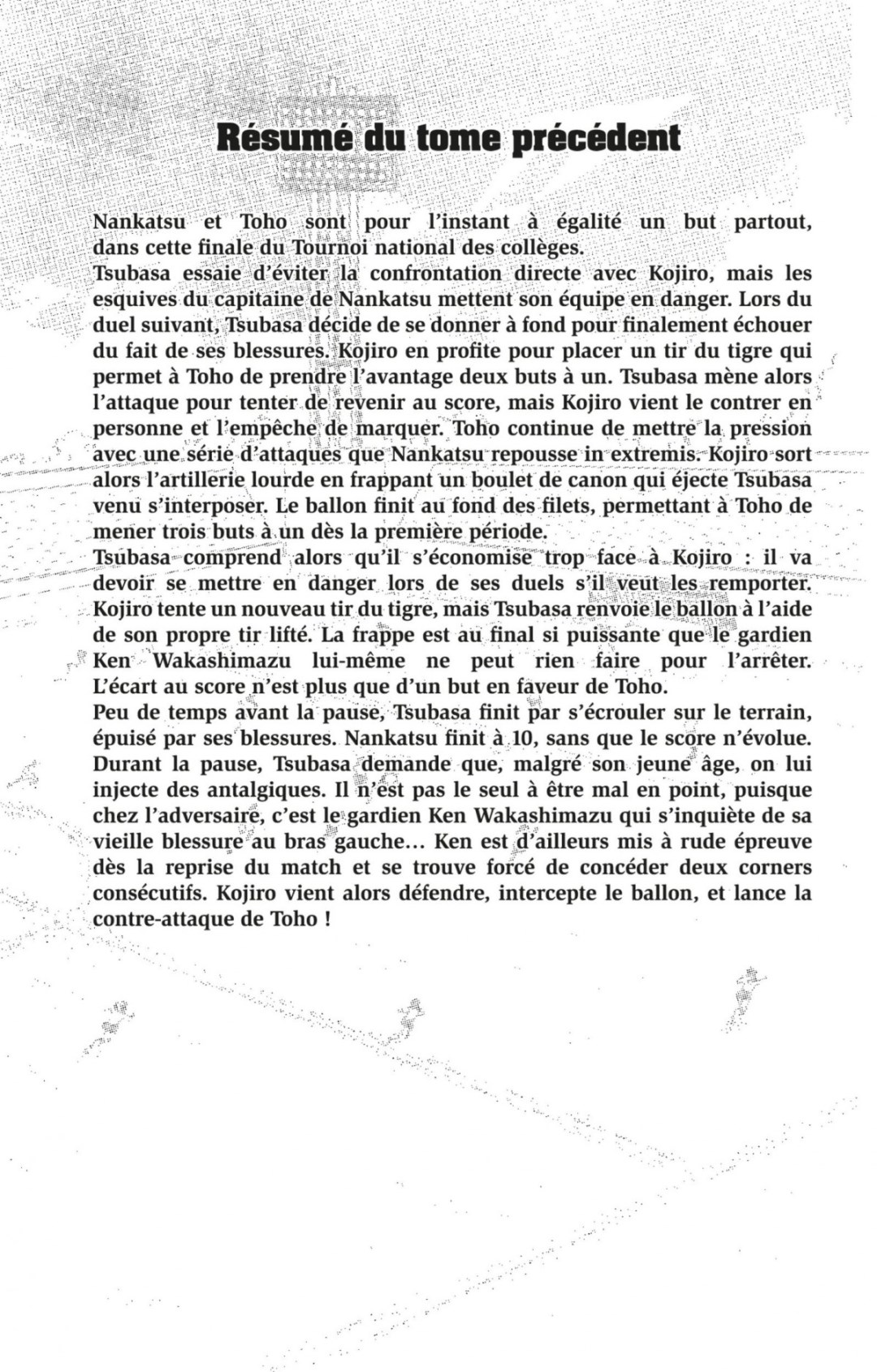 Résumé du tome précédent

Nankatsu et Toho sont pour l'instant à égalité un but partout, dans cette finale du Tournoi national des collèges.
Tsubasa essaie d'éviter la confrontation directe avec Kojiro, mais les esquives du capitaine de Nankatsu mettent son équipe en danger. Lors du duel suivant, Tsubasa décide de se donner à fond pour finalement échouer du fait de ses blessures. Kojiro en profite pour placer un tir du tigre qui permet à Toho de prendre l'avantage deux buts à un. Tsubasa mène alors l'attaque pour tenter de revenir au score, mais Kojiro vient le contrer en personne et l'empêche de marquer. Toho continue de mettre la pression avec une série d'attaques que Nankatsu repousse in extremis. Kojiro sort alors l'artillerie lourde en frappant un boulet de canon qui éjecte Tsubasa venu s'interposer. Le ballon finit au fond des filets, permettant à Toho de mener trois buts à un dès la première période.
Tsubasa comprend alors qu'il s'économise trop face à Kojiro : il va devoir se mettre en danger lors de ses duels s'il veut les remporter. Kojiro tente un nouveau tir du tigre, mais Tsubasa renvoie le ballon à l'aide de son propre tir lifté. La frappe est au final si puissante que le gardien Ken Wakashimazu lui-même ne peut rien faire pour l'arrêter. L'écart au score n'est plus que d'un but en faveur de Toho.
Peu de temps avant la pause, Tsubasa finit par s'écrouler sur le terrain, épuisé par ses blessures. Nankatsu finit à 10, sans que le score n'évolue. Durant la pause, Tsubasa demande que, malgré son jeune âge, on lui injecte des antalgiques. Il n'est pas le seul à être mal en point, puisque chez l'adversaire, c'est le gardien Ken Wakashimazu qui s'inquiète de sa vieille blessure au bras gauche... Ken est d'ailleurs mis à rude épreuve dès la reprise du match et se trouve forcé de concéder deux corners consécutifs. Kojiro vient alors défendre, intercepte le ballon, et lance la contre-attaque de Toho !